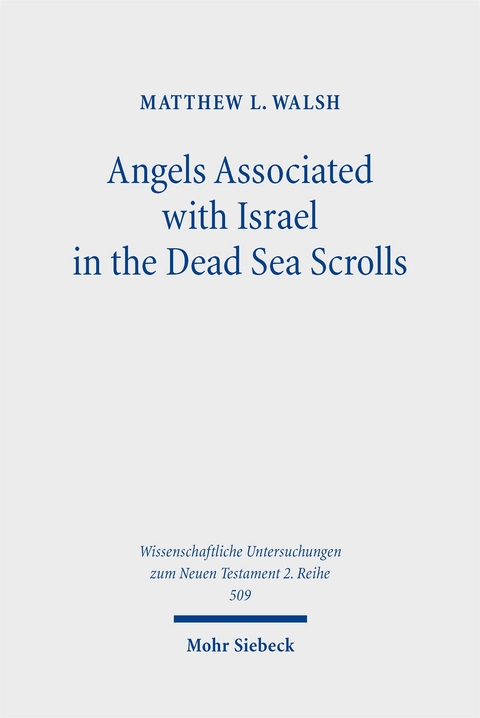 MATTHEW L. WALSH

Angels Associated with Israel in the Dead Sea Scrolls

Wissenschaftliche Untersuchungen zum Neuen Testament 2. Reihe
509

Mohr Siebeck